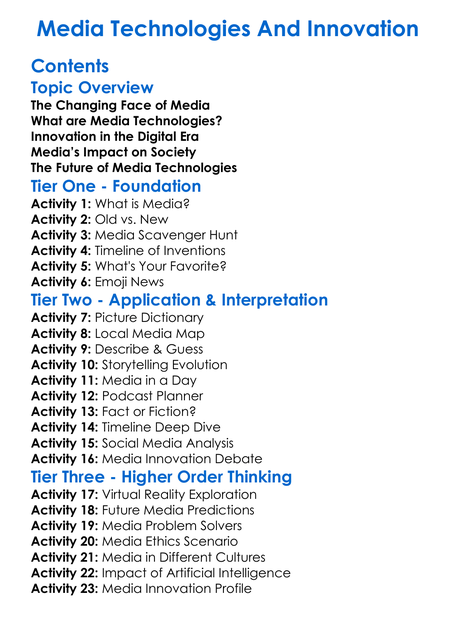 Media Technologies And Innovation

Contents

Topic Overview

The Changing Face of Media
What are Media Technologies?
Innovation in the Digital Era
Media's Impact on Society
The Future of Media Technologies

Tier One - Foundation

Activity 1: What is Media?
Activity 2: Old vs. New
Activity 3: Media Scavenger Hunt
Activity 4: Timeline of Inventions
Activity 5: What's Your Favorite?
Activity 6: Emoji News

Tier Two - Application & Interpretation

Activity 7: Picture Dictionary
Activity 8: Local Media Map
Activity 9: Describe & Guess
Activity 10: Storytelling Evolution
Activity 11: Media in a Day
Activity 12: Podcast Planner
Activity 13: Fact or Fiction?
Activity 14: Timeline Deep Dive
Activity 15: Social Media Analysis
Activity 16: Media Innovation Debate

Tier Three - Higher Order Thinking

Activity 17: Virtual Reality Exploration
Activity 18: Future Media Predictions
Activity 19: Media Problem Solvers
Activity 20: Media Ethics Scenario
Activity 21: Media in Different Cultures
Activity 22: Impact of Artificial Intelligence
Activity 23: Media Innovation Profile